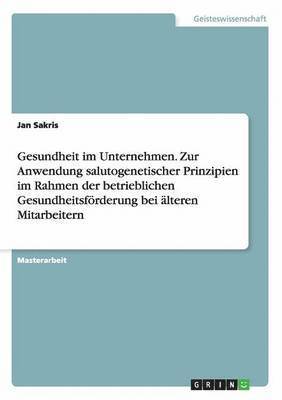 Geisteswissenschaft

Jan Sakris

Gesundheit im Unternehmen. Zur Anwendung salutogenetischer Prinzipien im Rahmen der betrieblichen Gesundheitsförderung bei älteren Mitarbeitern

Masterarbeit

GRIN